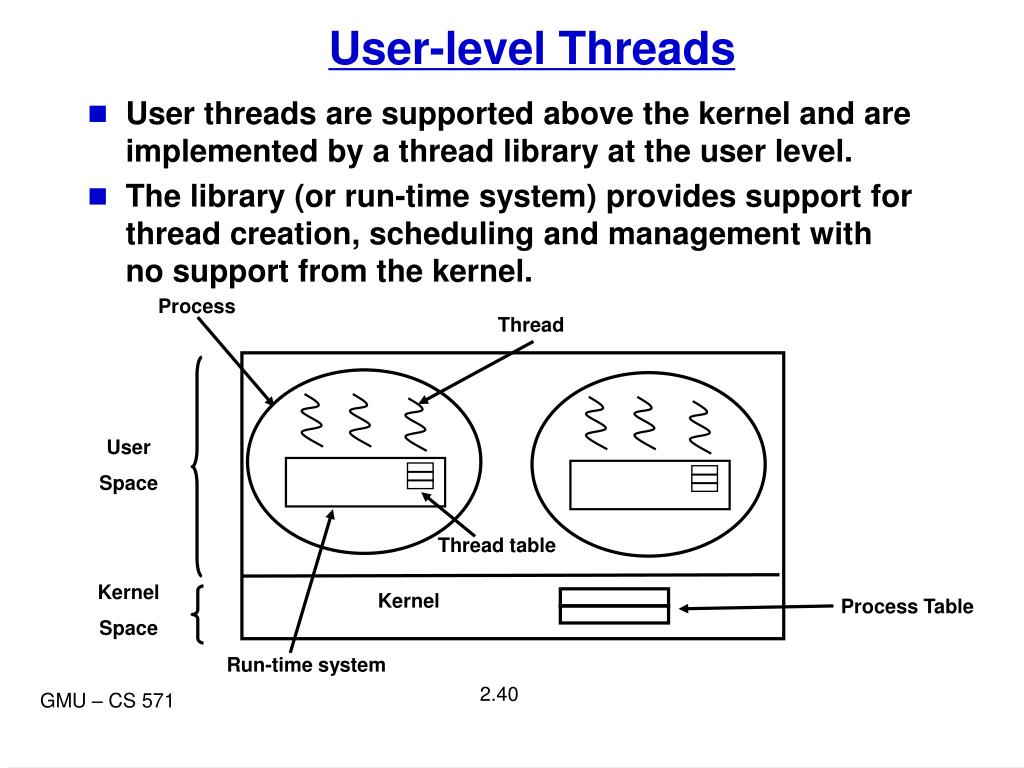 User-level Threads

User threads are supported above the kernel and are implemented by a thread library at the user level.

The library (or run-time system) provides support for thread creation, scheduling and management with no support from the kernel.

Process

Thread

User

Space

Thread table

Kernel

Space

Kernel

Process Table

Run-time system

GMU – CS 571

2.40